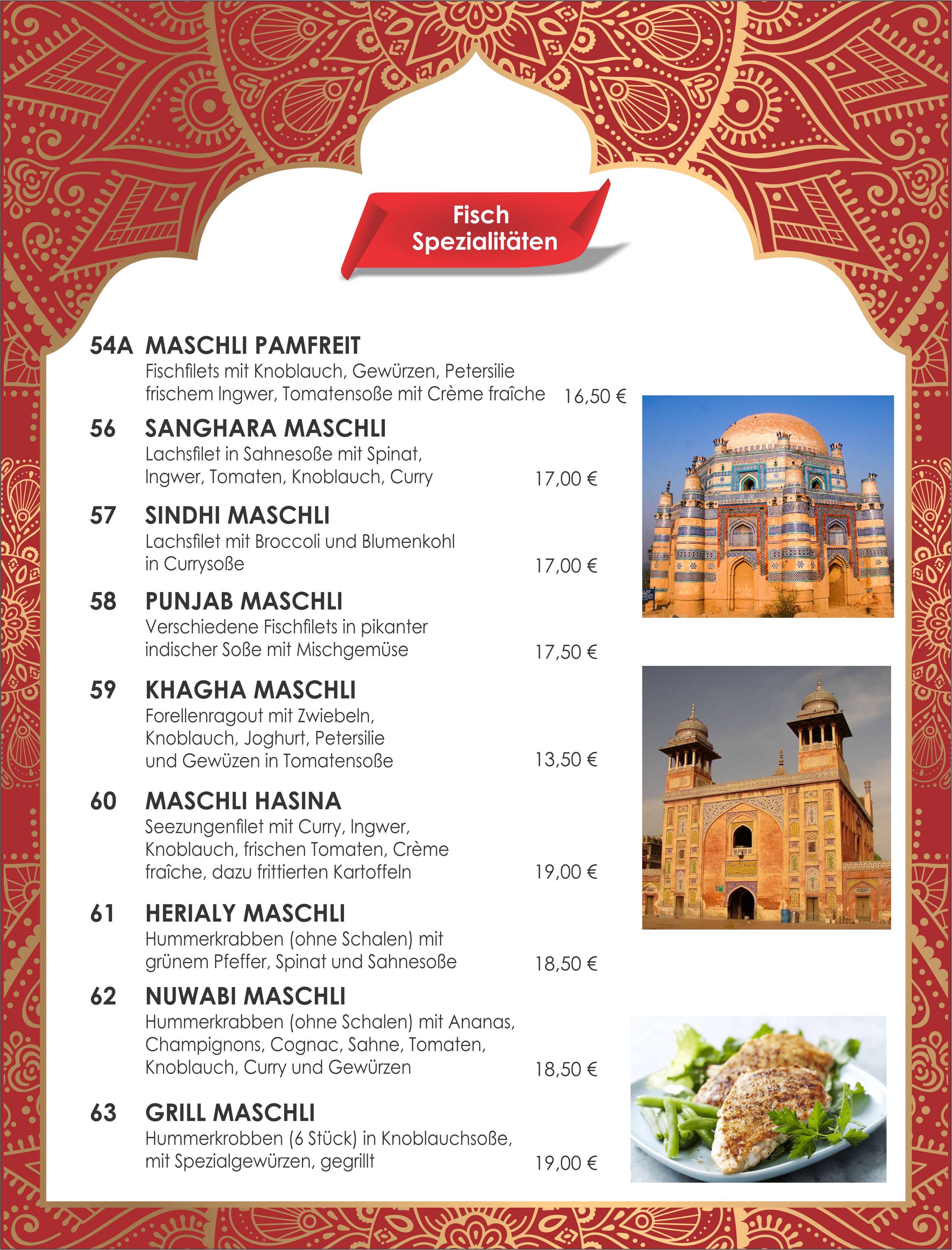 Fisch
Spezialitäten

54A MASCHLI PAMFREIT
Fischfilets mit Knoblauch, Gewürzen, Petersilie frischem Ingwer, Tomatensoße mit Crème fraîche 16,50 €

56 SANGHARA MASCHLI
Lachsfilet in Sahnesoße mit Spinat, Ingwer, Tomaten, Knoblauch, Curry 17,00 €

57 SINDHI MASCHLI
Lachsfilet mit Broccoli und Blumenkohl in Currysoße 17,00 €

58 PUNJAB MASCHLI
Verschiedene Fischfilets in pikanter indischer Soße mit Mischgemüse 17,50 €

59 KHAGHA MASCHLI
Forellenragout mit Zwiebeln, Knoblauch, Joghurt, Petersilie und Gewüzen in Tomatensoße 13,50 €

60 MASCHLI HASINA
Seezungenfilet mit Curry, Ingwer, Knoblauch, frischen Tomaten, Crème fraîche, dazu frittierten Kartoffeln 19,00 €

61 HERIALY MASCHLI
Hummerkrabben (ohne Schalen) mit grünem Pfeffer, Spinat und Sahnesoße 18,50 €

62 NUWABI MASCHLI
Hummerkrabben (ohne Schalen) mit Ananas, Champignons, Cognac, Sahne, Tomaten, Knoblauch, Curry und Gewürzen 18,50 €

63 GRILL MASCHLI
Hummerkrobben (6 Stück) in Knoblauchsoße, mit Spezialgewürzen, gegrillt 19,00 €